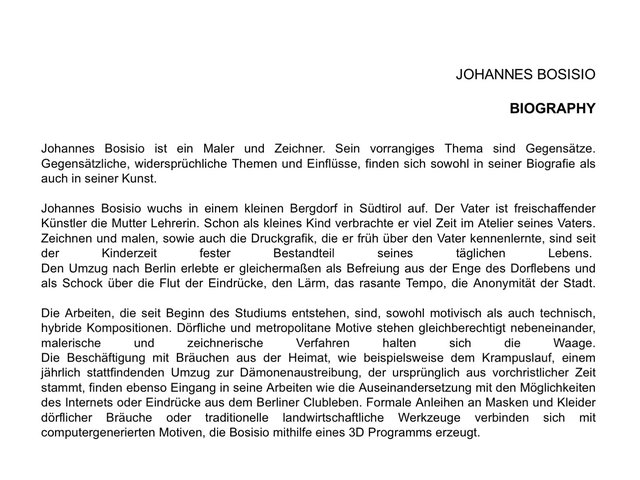 JOHANNES BOSISIO

BIOGRAPHY

Johannes Bosisio ist ein Maler und Zeichner. Sein vorrangiges Thema sind Gegensätze. Gegensätzliche, widersprüchliche Themen und Einflüsse, finden sich sowohl in seiner Biografie als auch in seiner Kunst.

Johannes Bosisio wuchs in einem kleinen Bergdorf in Südtirol auf. Der Vater ist freischaffender Künstler die Mutter Lehrerin. Schon als kleines Kind verbrachte er viel Zeit im Atelier seines Vaters. Zeichnen und malen, sowie auch die Druckgrafik, die er früh über den Vater kennenlernte, sind seit der Kinderzeit fester Bestandteil seines täglichen Lebens.
Den Umzug nach Berlin erlebte er gleichermaßen als Befreiung aus der Enge des Dorflebens und als Schock über die Flut der Eindrücke, den Lärm, das rasante Tempo, die Anonymität der Stadt.

Die Arbeiten, die seit Beginn des Studiums entstehen, sind, sowohl motivisch als auch technisch, hybride Kompositionen. Dörfliche und metropolitane Motive stehen gleichberechtigt nebeneinander, malerische und zeichnerische Verfahren halten sich die Waage.
Die Beschäftigung mit Bräuchen aus der Heimat, wie beispielsweise dem Krampuslauf, einem jährlich stattfindenden Umzug zur Dämonenaustreibung, der ursprünglich aus vorchristlicher Zeit stammt, finden ebenso Eingang in seine Arbeiten wie die Auseinandersetzung mit den Möglichkeiten des Internets oder Eindrücke aus dem Berliner Clubleben. Formale Anleihen an Masken und Kleider dörflicher Bräuche oder traditionelle landwirtschaftliche Werkzeuge verbinden sich mit computergenerierten Motiven, die Bosisio mithilfe eines 3D Programms erzeugt.